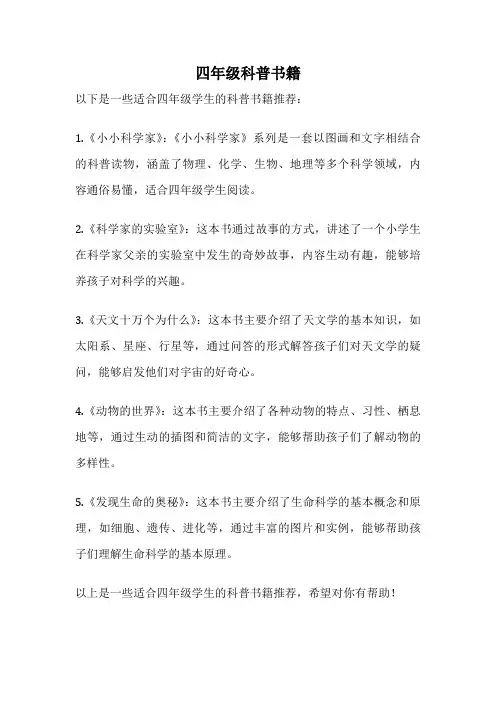 四年级科普书籍

以下是一些适合四年级学生的科普书籍推荐：

1.《小小科学家》：《小小科学家》系列是一套以图画和文字相结合的科普读物，涵盖了物理、化学、生物、地理等多个科学领域，内容通俗易懂，适合四年级学生阅读。

2.《科学家的实验室》：这本书通过故事的方式，讲述了一个小学生在科学家父亲的实验室中发生的奇妙故事，内容生动有趣，能够培养孩子对科学的兴趣。

3.《天文十万个为什么》：这本书主要介绍了天文学的基本知识，如太阳系、星座、行星等，通过问答的形式解答孩子们对天文学的疑问，能够启发他们对宇宙的好奇心。

4.《动物的世界》：这本书主要介绍了各种动物的特点、习性、栖息地等，通过生动的插图和简洁的文字，能够帮助孩子们了解动物的多样性。

5.《发现生命的奥秘》：这本书主要介绍了生命科学的基本概念和原理，如细胞、遗传、进化等，通过丰富的图片和实例，能够帮助孩子们理解生命科学的基本原理。

以上是一些适合四年级学生的科普书籍推荐，希望对你有帮助！